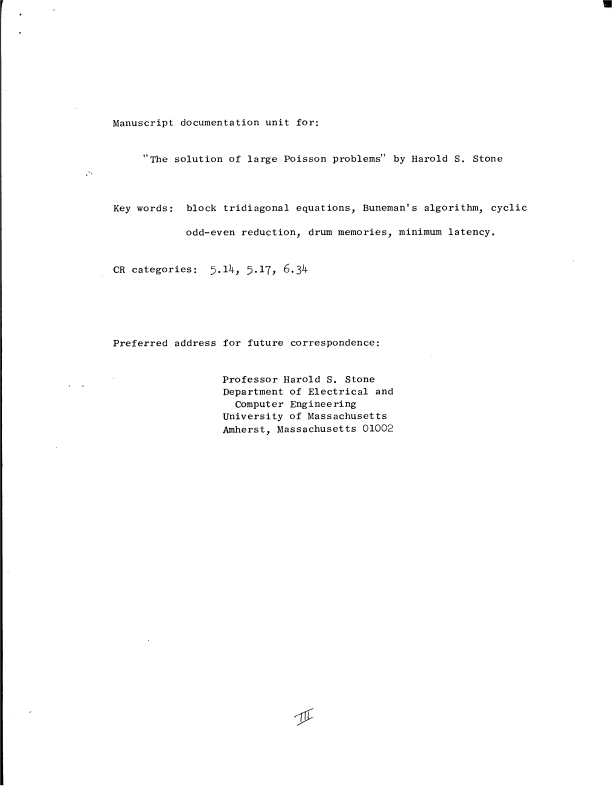 Manuscript documentation unit for:

"The solution of large Poisson problems" by Harold S. Stone

Key words: block tridiagonal equations, Buneman's algorithm, cyclic odd-even reduction, drum memories, minimum latency.

CR categories: 5.14, 5.17, 6.34

Preferred address for future correspondence:

Professor Harold S. Stone
Department of Electrical and
Computer Engineering
University of Massachusetts
Amherst, Massachusetts 01002

III